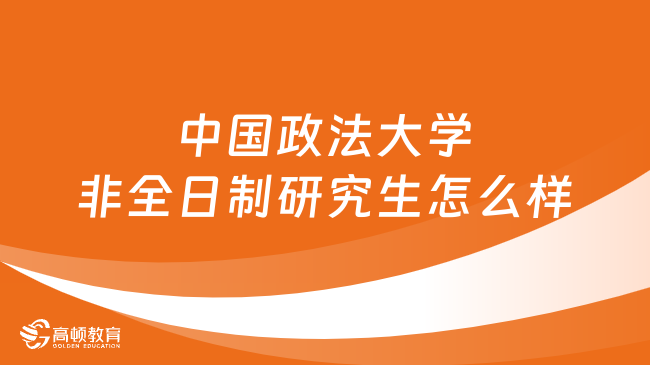 中国政法大学
非全日制研究生怎么样

高顿教育
GOLDEN EDUCATION